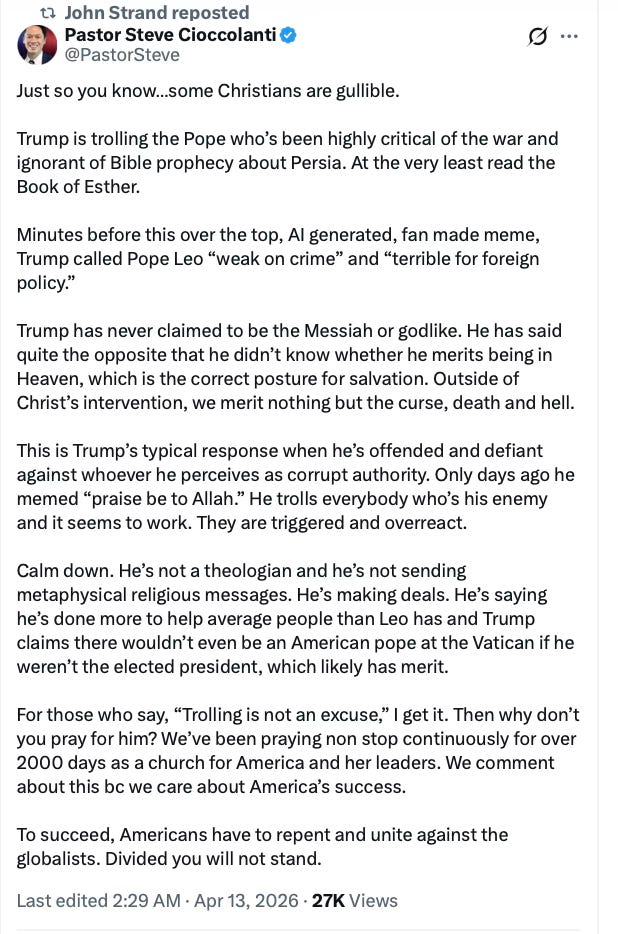 John Strand reposted
Pastor Steve Cioccolanti
@PastorSteve

Just so you know...some Christians are gullible.

Trump is trolling the Pope who's been highly critical of the war and ignorant of Bible prophecy about Persia. At the very least read the Book of Esther.

Minutes before this over the top, AI generated, fan made meme, Trump called Pope Leo "weak on crime" and "terrible for foreign policy."

Trump has never claimed to be the Messiah or godlike. He has said quite the opposite that he didn't know whether he merits being in Heaven, which is the correct posture for salvation. Outside of Christ's intervention, we merit nothing but the curse, death and hell.

This is Trump's typical response when he's offended and defiant against whoever he perceives as corrupt authority. Only days ago he memed "praise be to Allah." He trolls everybody who's his enemy and it seems to work. They are triggered and overreact.

Calm down. He's not a theologian and he's not sending metaphysical religious messages. He's making deals. He's saying he's done more to help average people than Leo has and Trump claims there wouldn't even be an American pope at the Vatican if he weren't the elected president, which likely has merit.

For those who say, "Trolling is not an excuse," I get it. Then why don't you pray for him? We've been praying non stop continuously for over 2000 days as a church for America and her leaders. We comment about this bc we care about America's success.

To succeed, Americans have to repent and unite against the globalists. Divided you will not stand.

Last edited 2:29 AM · Apr 13, 2026 · 27K Views